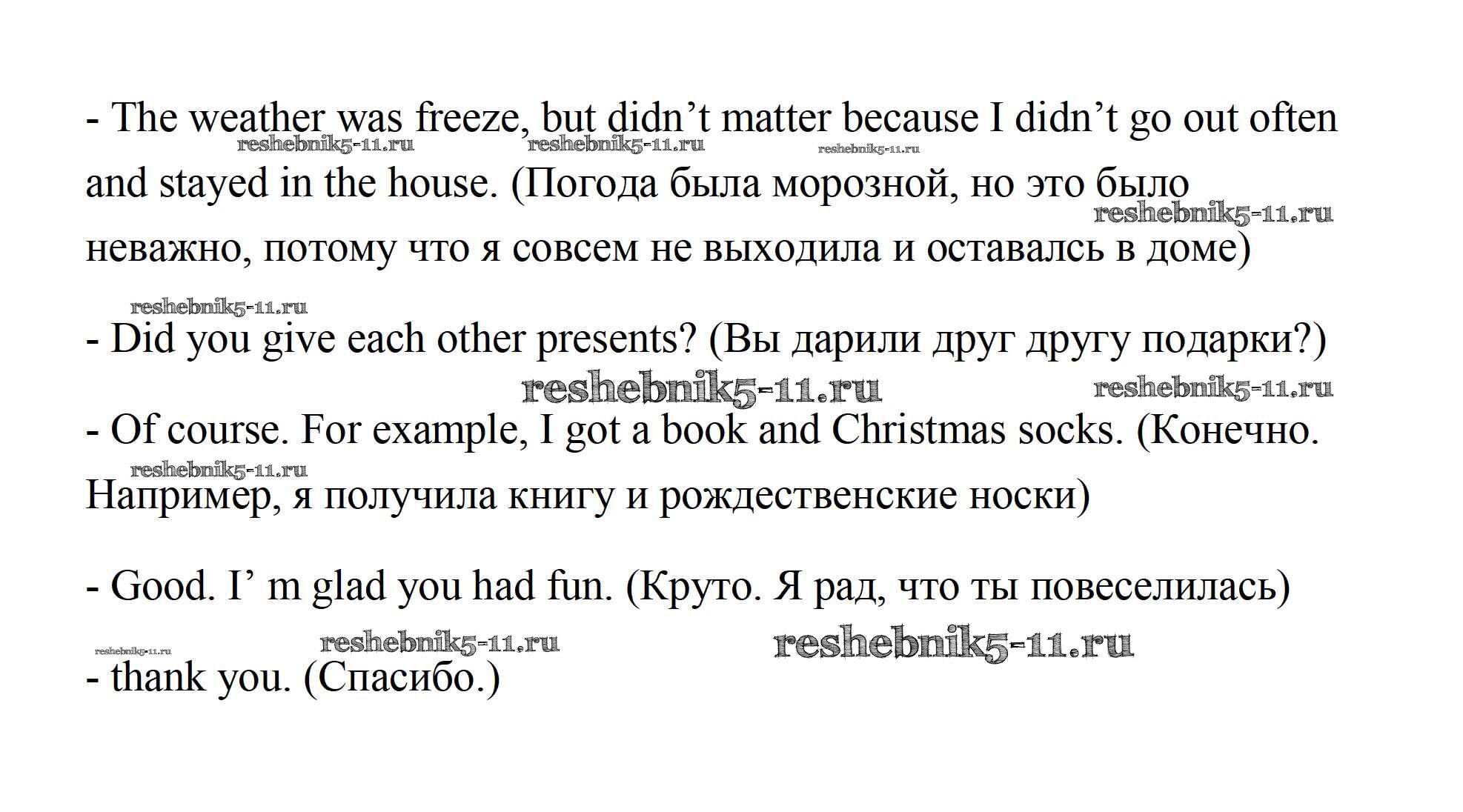 - The weather was freeze, but didn’t matter because I didn’t go out often and stayed in the house. (Погода была морозной, но это было неважно, потому что я совсем не выходила и оставалсь в доме)

reshebnik5-11.ru reshebnik5-11.ru reshebnik5-11.ru reshebnik5-11.ru reshebnik5-11.ru

- Did you give each other presents? (Вы дарили друг другу подарки?)

reshebnik5-11.ru reshebnik5-11.ru

- Of course. For example, I got a book and Christmas socks. (Конечно. Например, я получила книгу и рождественские носки)

reshebnik5-11.ru

- Good. I’ m glad you had fun. (Круто. Я рад, что ты повеселилась)

reshebnik5-11.ru reshebnik5-11.ru reshebnik5-11.ru

- thank you. (Спасибо.)